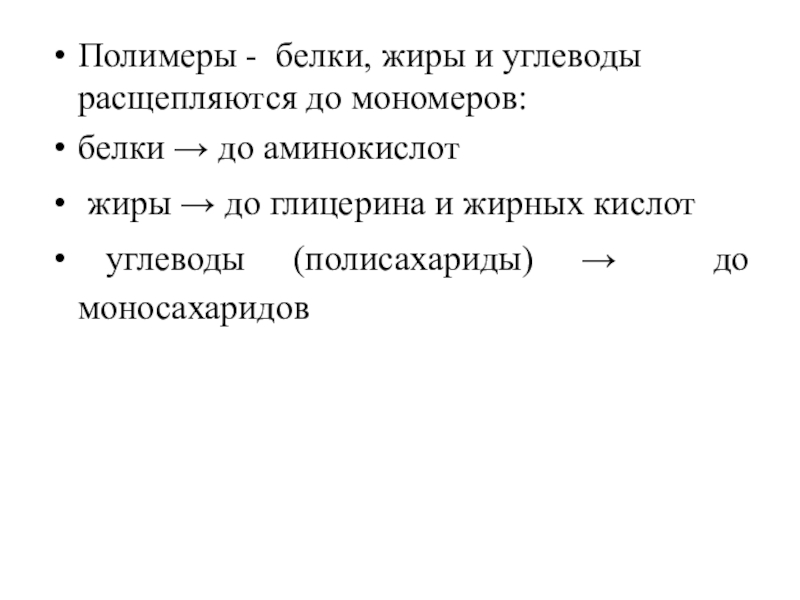 • Полимеры - белки, жиры и углеводы расщепляются до мономеров:

• белки → до аминокислот

• жиры → до глицерина и жирных кислот

• углеводы (полисахариды) → до моносахаридов